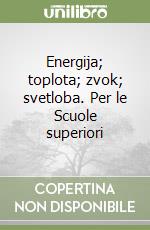 unilibro

Energija; toplota; zvok; svetloba. Per le Scuole superiori

COPERTINA NON DISPONIBILE